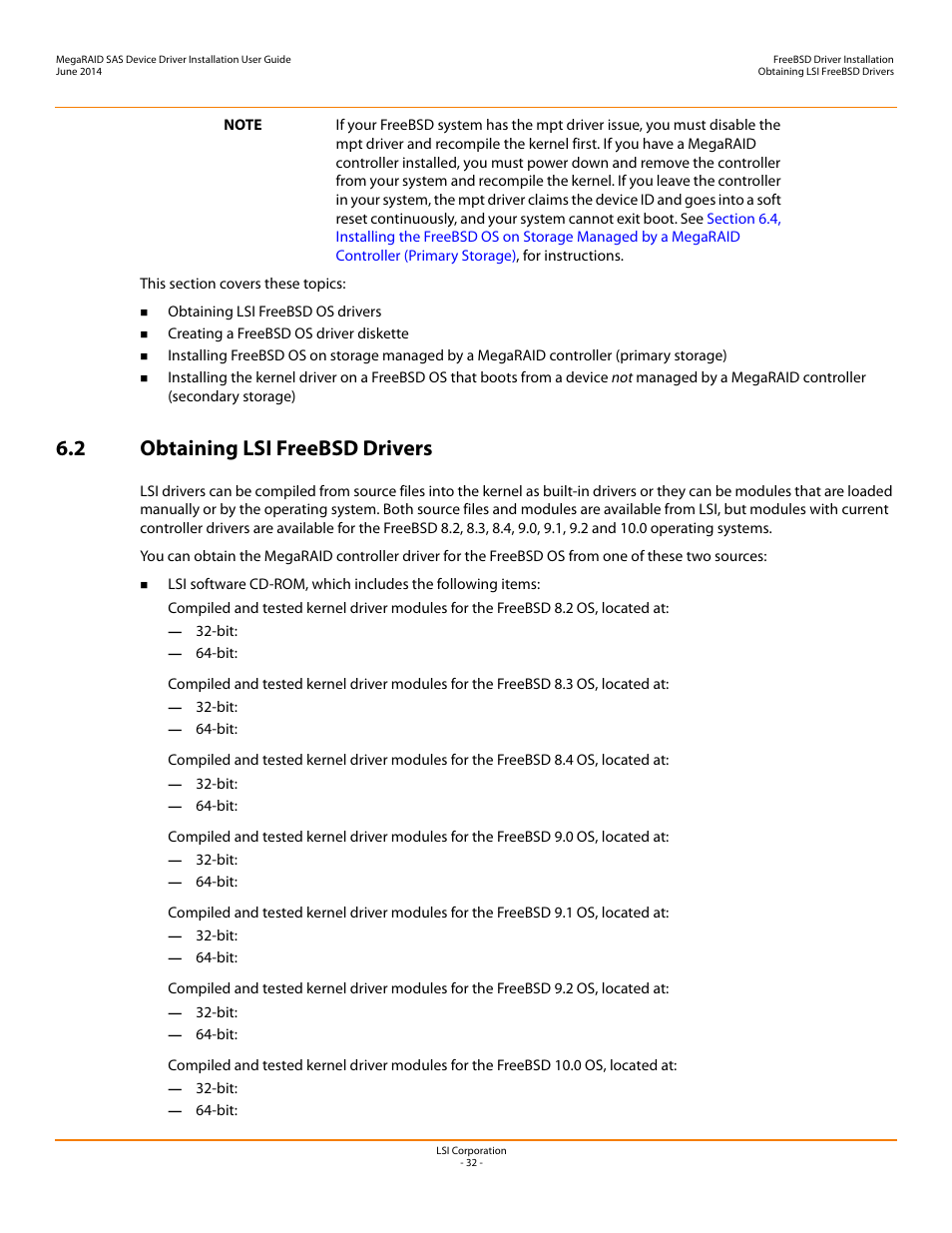 MegaRAID SAS Device Driver Installation User Guide
June 2014

FreeBSD Driver Installation
Obtaining LSI FreeBSD Drivers

NOTE If your FreeBSD system has the mpt driver issue, you must disable the mpt driver and recompile the kernel first. If you have a MegaRAID controller installed, you must power down and remove the controller from your system and recompile the kernel. If you leave the controller in your system, the mpt driver claims the device ID and goes into a soft reset continuously, and your system cannot exit boot. See Section 6.4, Installing the FreeBSD OS on Storage Managed by a MegaRAID Controller (Primary Storage), for instructions.

This section covers these topics:

■ Obtaining LSI FreeBSD OS drivers
■ Creating a FreeBSD OS driver diskette
■ Installing FreeBSD OS on storage managed by a MegaRAID controller (primary storage)
■ Installing the kernel driver on a FreeBSD OS that boots from a device not managed by a MegaRAID controller (secondary storage)

6.2 Obtaining LSI FreeBSD Drivers

LSI drivers can be compiled from source files into the kernel as built-in drivers or they can be modules that are loaded manually or by the operating system. Both source files and modules are available from LSI, but modules with current controller drivers are available for the FreeBSD 8.2, 8.3, 8.4, 9.0, 9.1, 9.2 and 10.0 operating systems.

You can obtain the MegaRAID controller driver for the FreeBSD OS from one of these two sources:

■ LSI software CD-ROM, which includes the following items:

Compiled and tested kernel driver modules for the FreeBSD 8.2 OS, located at:
— 32-bit:
— 64-bit:

Compiled and tested kernel driver modules for the FreeBSD 8.3 OS, located at:
— 32-bit:
— 64-bit:

Compiled and tested kernel driver modules for the FreeBSD 8.4 OS, located at:
— 32-bit:
— 64-bit:

Compiled and tested kernel driver modules for the FreeBSD 9.0 OS, located at:
— 32-bit:
— 64-bit:

Compiled and tested kernel driver modules for the FreeBSD 9.1 OS, located at:
— 32-bit:
— 64-bit:

Compiled and tested kernel driver modules for the FreeBSD 9.2 OS, located at:
— 32-bit:
— 64-bit:

Compiled and tested kernel driver modules for the FreeBSD 10.0 OS, located at:
— 32-bit:
— 64-bit:

LSI Corporation
- 32 -